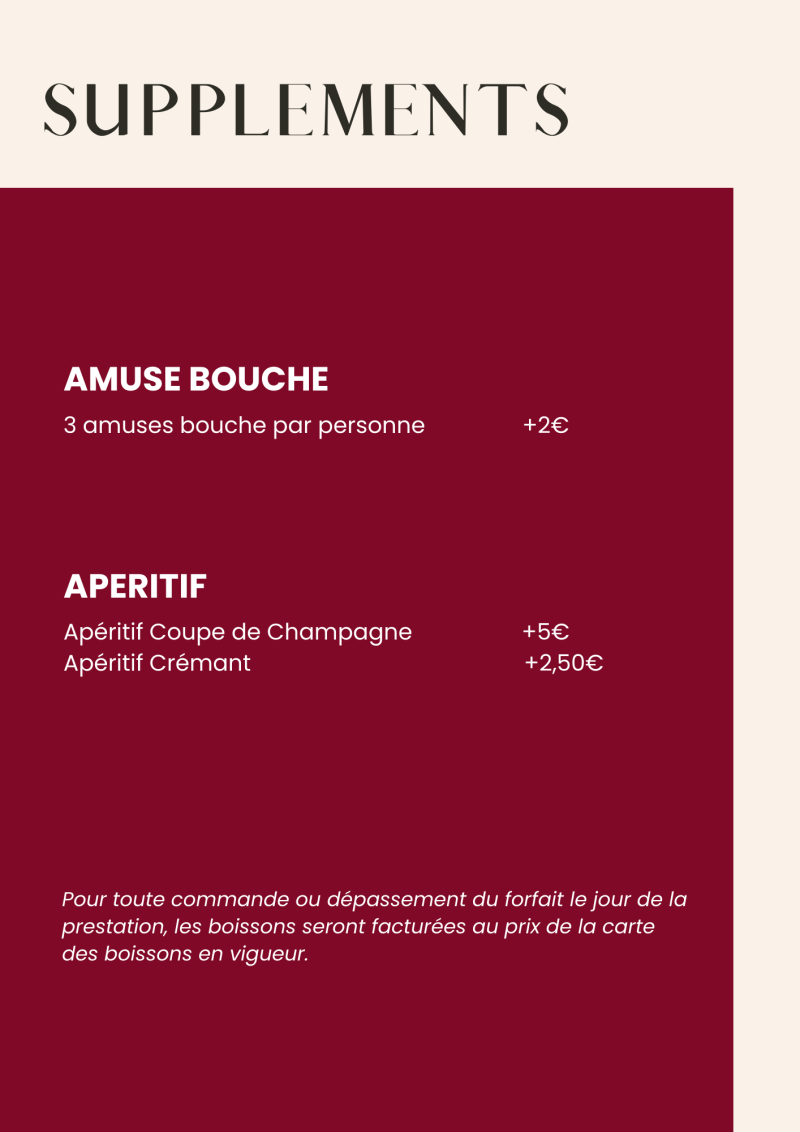 SUPPLEMENTS

AMUSE BOUCHE

3 amuses bouche par personne +2€

APERITIF

Apéritif Coupe de Champagne +5€
Apéritif Crémant +2,50€

Pour toute commande ou dépassement du forfait le jour de la prestation, les boissons seront facturées au prix de la carte des boissons en vigueur.